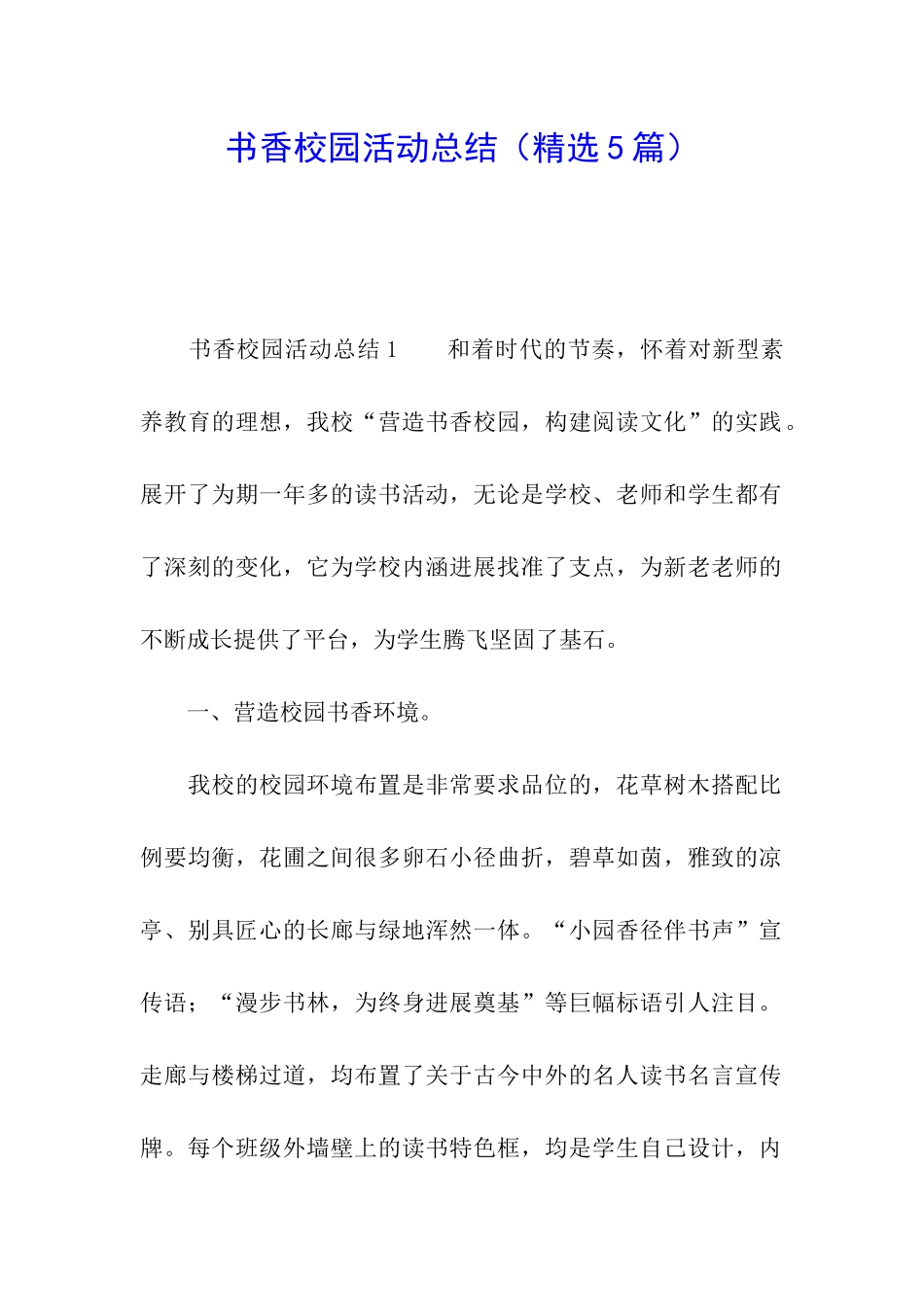 书香校园活动总结（精选5篇）

书香校园活动总结1　　和着时代的节奏，怀着对新型素养教育的理想，我校“营造书香校园，构建阅读文化”的实践。展开了为期一年多的读书活动，无论是学校、老师和学生都有了深刻的变化，它为学校内涵进展找准了支点，为新老老师的不断成长提供了平台，为学生腾飞坚固了基石。

一、营造校园书香环境。

我校的校园环境布置是非常要求品位的，花草树木搭配比例要均衡，花圃之间很多卵石小径曲折，碧草如茵，雅致的凉亭、别具匠心的长廊与绿地浑然一体。“小园香径伴书声”宣传语；“漫步书林，为终身进展奠基”等巨幅标语引人注目。走廊与楼梯过道，均布置了关于古今中外的名人读书名言宣传牌。每个班级外墙壁上的读书特色框，均是学生自己设计，内